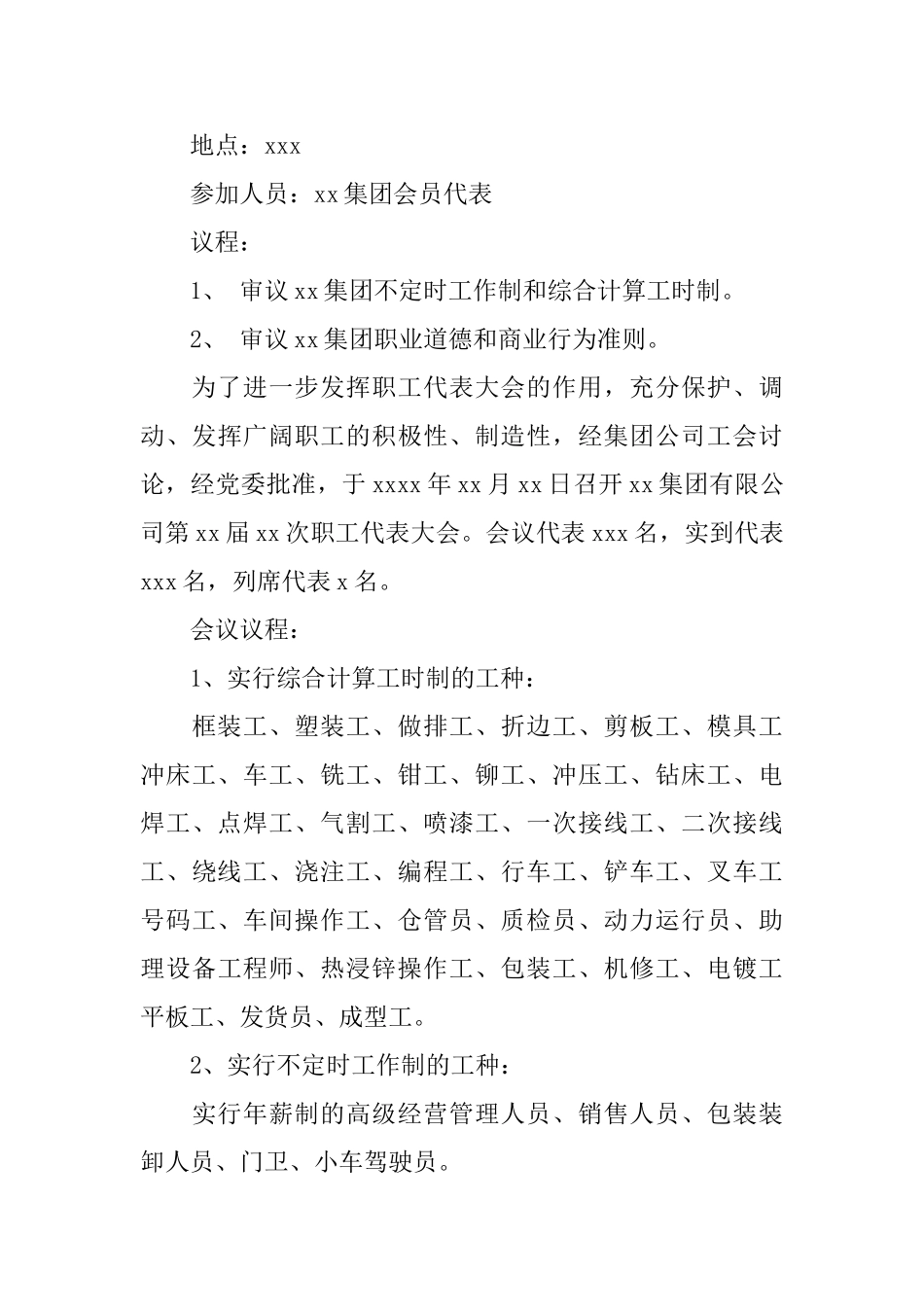 地点：xxx

参加人员：xx集团会员代表

议程：

1、 审议xx集团不定时工作制和综合计算工时制。

2、 审议xx集团职业道德和商业行为准则。

为了进一步发挥职工代表大会的作用，充分保护、调动、发挥广阔职工的积极性、制造性，经集团公司工会讨论，经党委批准，于xxxx年xx月xx日召开xx集团有限公司第xx届xx次职工代表大会。会议代表xxx名，实到代表xxx名，列席代表x名。

会议议程：

1、实行综合计算工时制的工种：

框装工、塑装工、做排工、折边工、剪板工、模具工冲床工、车工、铣工、钳工、铆工、冲压工、钻床工、电焊工、点焊工、气割工、喷漆工、一次接线工、二次接线工、绕线工、浇注工、编程工、行车工、铲车工、叉车工号码工、车间操作工、仓管员、质检员、动力运行员、助理设备工程师、热浸锌操作工、包装工、机修工、电镀工平板工、发货员、成型工。

2、实行不定时工作制的工种：

实行年薪制的高级经营管理人员、销售人员、包装装卸人员、门卫、小车驾驶员。